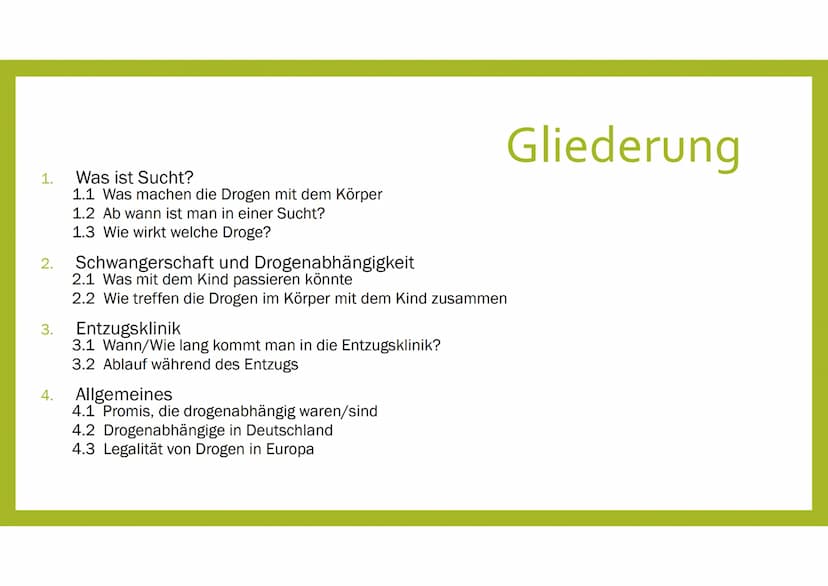 Gliederung

1. Was ist Sucht?
1.1 Was machen die Drogen mit dem Körper
1.2 Ab wann ist man in einer Sucht?
1.3 Wie wirkt welche Droge?

2. Schwangerschaft und Drogenabhängigkeit
2.1 Was mit dem Kind passieren könnte
2.2 Wie treffen die Drogen im Körper mit dem Kind zusammen

3. Entzugsklinik
3.1 Wann/Wie lang kommt man in die Entzugsklinik?
3.2 Ablauf während des Entzugs

4. Allgemeines
4.1 Promis, die drogenabhängig waren/sind
4.2 Drogenabhängige in Deutschland
4.3 Legalität von Drogen in Europa